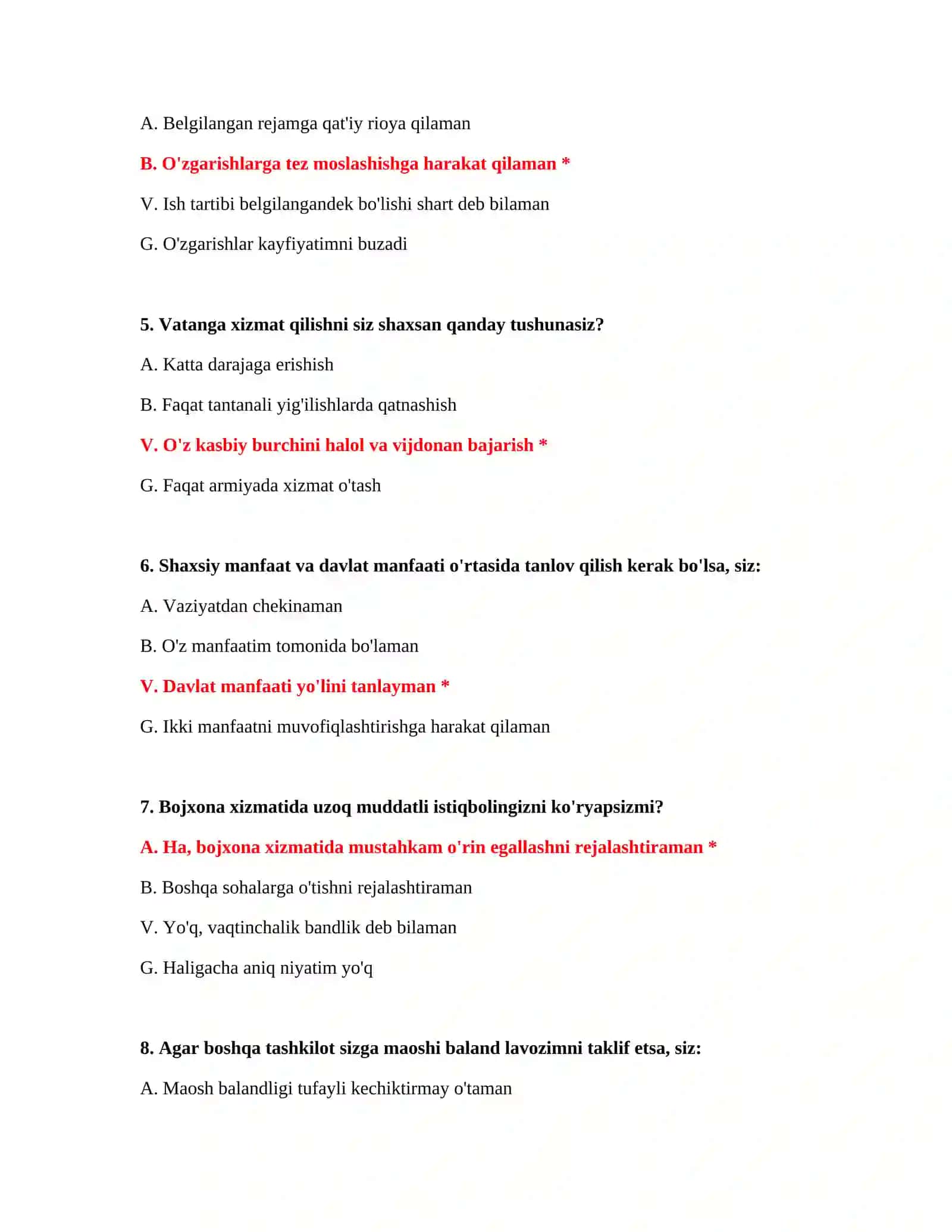 A. Belgilangan rejamga qat'iy rioya qilaman

B. O'zgarishlarga tez moslashishga harakat qilaman *

V. Ish tartibi belgilangandek bo'lishi shart deb bilaman

G. O'zgarishlar kayfiyatimni buzadi

5. Vatanga xizmat qilishni siz shaxsan qanday tushunasiz?

A. Katta darajaga erishish

B. Faqat tantanali yig'ilishlarda qatnashish

V. O'z kasbiy burchini halol va vijdonan bajarish *

G. Faqat armiyada xizmat o'tash

6. Shaxsiy manfaat va davlat manfaati o'rtasida tanlov qilish kerak bo'lsa, siz:

A. Vaziyatdan chekinaman

B. O'z manfaatim tomonida bo'laman

V. Davlat manfaati yo'lini tanlayman *

G. Ikki manfaatni muvofiqlashtirishga harakat qilaman

7. Bojxona xizmatida uzoq muddatli istiqbolingizni ko'ryapsizmi?

A. Ha, bojxona xizmatida mustahkam o'rin egallashni rejalashtiraman *

B. Boshqa sohalarga o'tishni rejalashtiraman

V. Yo'q, vaqtinchalik bandlik deb bilaman

G. Haligacha aniq niyatim yo'q

8. Agar boshqa tashkilot sizga maoshi baland lavozimni taklif etsa, siz:

A. Maosh balandligi tufayli kechiktirmay o'taman